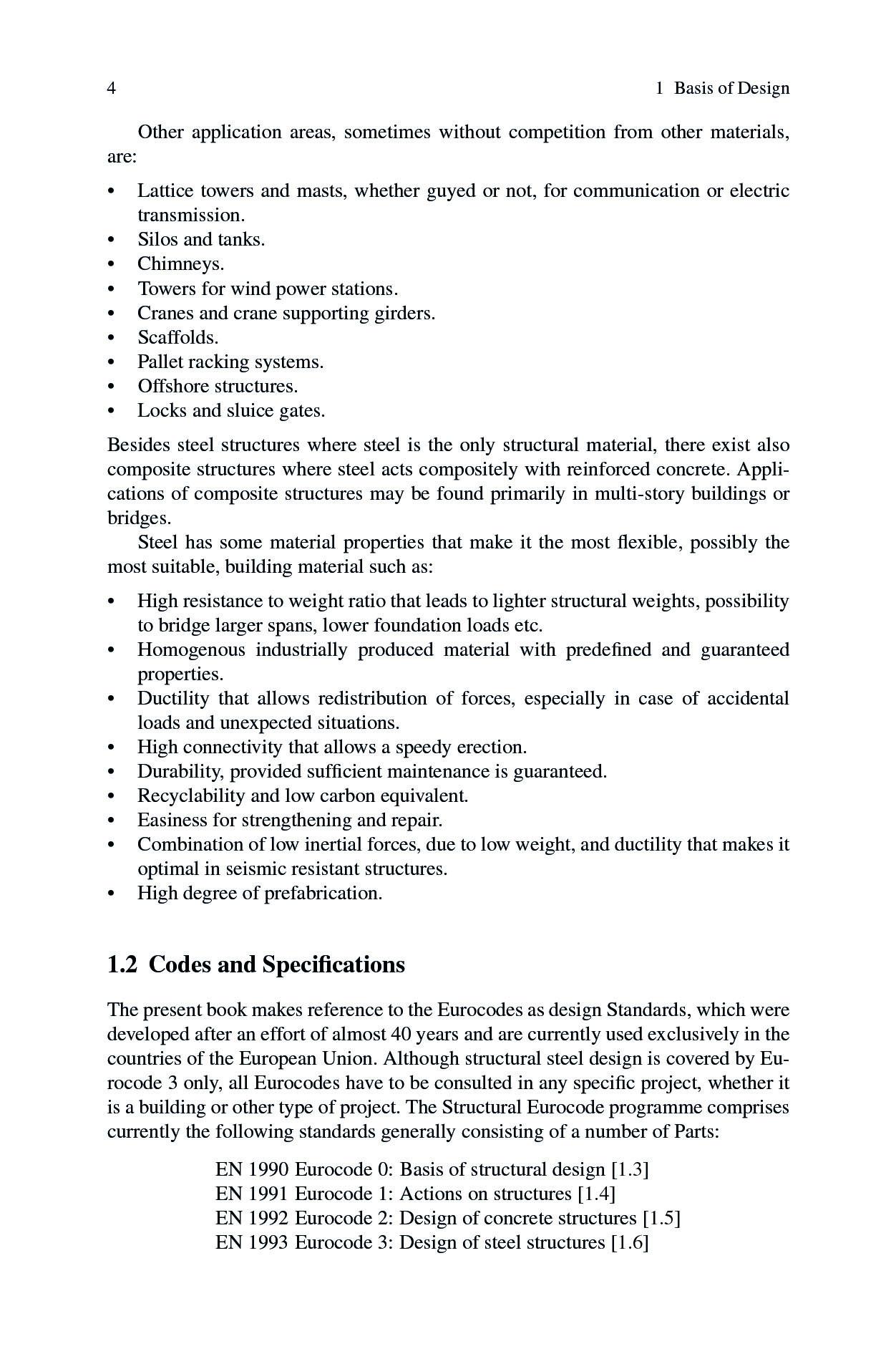 4 1 Basis of Design

Other application areas, sometimes without competition from other materials, are:

• Lattice towers and masts, whether guyed or not, for communication or electric transmission.
• Silos and tanks.
• Chimneys.
• Towers for wind power stations.
• Cranes and crane supporting girders.
• Scaffolds.
• Pallet racking systems.
• Offshore structures.
• Locks and sluice gates.

Besides steel structures where steel is the only structural material, there exist also composite structures where steel acts compositely with reinforced concrete. Applications of composite structures may be found primarily in multi-story buildings or bridges.

Steel has some material properties that make it the most flexible, possibly the most suitable, building material such as:

• High resistance to weight ratio that leads to lighter structural weights, possibility to bridge larger spans, lower foundation loads etc.
• Homogenous industrially produced material with predefined and guaranteed properties.
• Ductility that allows redistribution of forces, especially in case of accidental loads and unexpected situations.
• High connectivity that allows a speedy erection.
• Durability, provided sufficient maintenance is guaranteed.
• Recyclability and low carbon equivalent.
• Easiness for strengthening and repair.
• Combination of low inertial forces, due to low weight, and ductility that makes it optimal in seismic resistant structures.
• High degree of prefabrication.

1.2 Codes and Specifications

The present book makes reference to the Eurocodes as design Standards, which were developed after an effort of almost 40 years and are currently used exclusively in the countries of the European Union. Although structural steel design is covered by Eurocode 3 only, all Eurocodes have to be consulted in any specific project, whether it is a building or other type of project. The Structural Eurocode programme comprises currently the following standards generally consisting of a number of Parts:

EN 1990 Eurocode 0: Basis of structural design [1.3]
EN 1991 Eurocode 1: Actions on structures [1.4]
EN 1992 Eurocode 2: Design of concrete structures [1.5]
EN 1993 Eurocode 3: Design of steel structures [1.6]